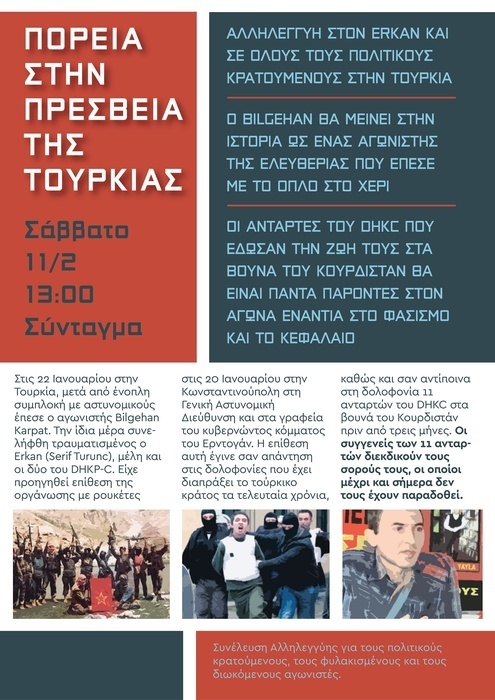 ΠΟΡΕΙΑ ΣΤΗΝ ΠΡΕΣΒΕΙΑ ΤΗΣ ΤΟΥΡΚΙΑΣ

Σάββατο 11/2 13:00 Σύνταγμα

ΑΛΛΗΛΕΓΓΥΗ ΣΤΟΝ ERKAN ΚΑΙ ΣΕ ΟΛΟΥΣ ΤΟΥΣ ΠΟΛΙΤΙΚΟΥΣ ΚΡΑΤΟΥΜΕΝΟΥΣ ΣΤΗΝ ΤΟΥΡΚΙΑ

Ο BILGEHAN ΘΑ ΜΕΙΝΕΙ ΣΤΗΝ ΙΣΤΟΡΙΑ ΩΣ ΕΝΑΣ ΑΓΩΝΙΣΤΗΣ ΤΗΣ ΕΛΕΥΘΕΡΙΑΣ ΠΟΥ ΕΠΕΣΕ ΜΕ ΤΟ ΟΠΛΟ ΣΤΟ ΧΕΡΙ

ΟΙ ΑΝΤΑΡΤΕΣ ΤΟΥ DHKC ΠΟΥ ΕΔΩΣΑΝ ΤΗΝ ΖΩΗ ΤΟΥΣ ΣΤΑ ΒΟΥΝΑ ΤΟΥ ΚΟΥΡΔΙΣΤΑΝ ΘΑ ΕΙΝΑΙ ΠΑΝΤΑ ΠΑΡΟΝΤΕΣ ΣΤΟΝ ΑΓΩΝΑ ΕΝΑΝΤΙΑ ΣΤΟ ΦΑΣΙΣΜΟ ΚΑΙ ΤΟ ΚΕΦΑΛΑΙΟ

Στις 22 Ιανουαρίου στην Τουρκία, μετά από ένοπλη συμπλοκή με αστυνομικούς έπεσε ο αγωνιστής Bilgehan Karpat. Την ίδια μέρα συνελήφθη τραυματισμένος ο Erkan (Serif Turunc), μέλη και οι δύο του DHKP-C. Είχε προηγηθεί επίθεση της οργάνωσης με ρουκέτες

στις 20 Ιανουαρίου στην Κωνσταντινούπολη στη Γενική Αστυνομική Διεύθυνση και στα γραφεία του κυβερνώντος κόμματος του Ερντογάν. Η επίθεση αυτή έγινε σαν απάντηση στις δολοφονίες που έχει διαπράξει το τούρκικο κράτος τα τελευταία χρόνια,

καθώς και σαν αντίποινα στη δολοφονία 11 ανταρτών του DHKC στα βουνά του Κουρδιστάν πριν από τρεις μήνες. Οι συγγενείς των 11 ανταρτών διεκδικούν τους σορούς τους, οι οποίοι μέχρι και σήμερα δεν τους έχουν παραδοθεί.

Συνέλευση Αλληλεγγύης για τους πολιτικούς κρατούμενους, τους φυλακισμένους και τους διωκόμενους αγωνιστές.